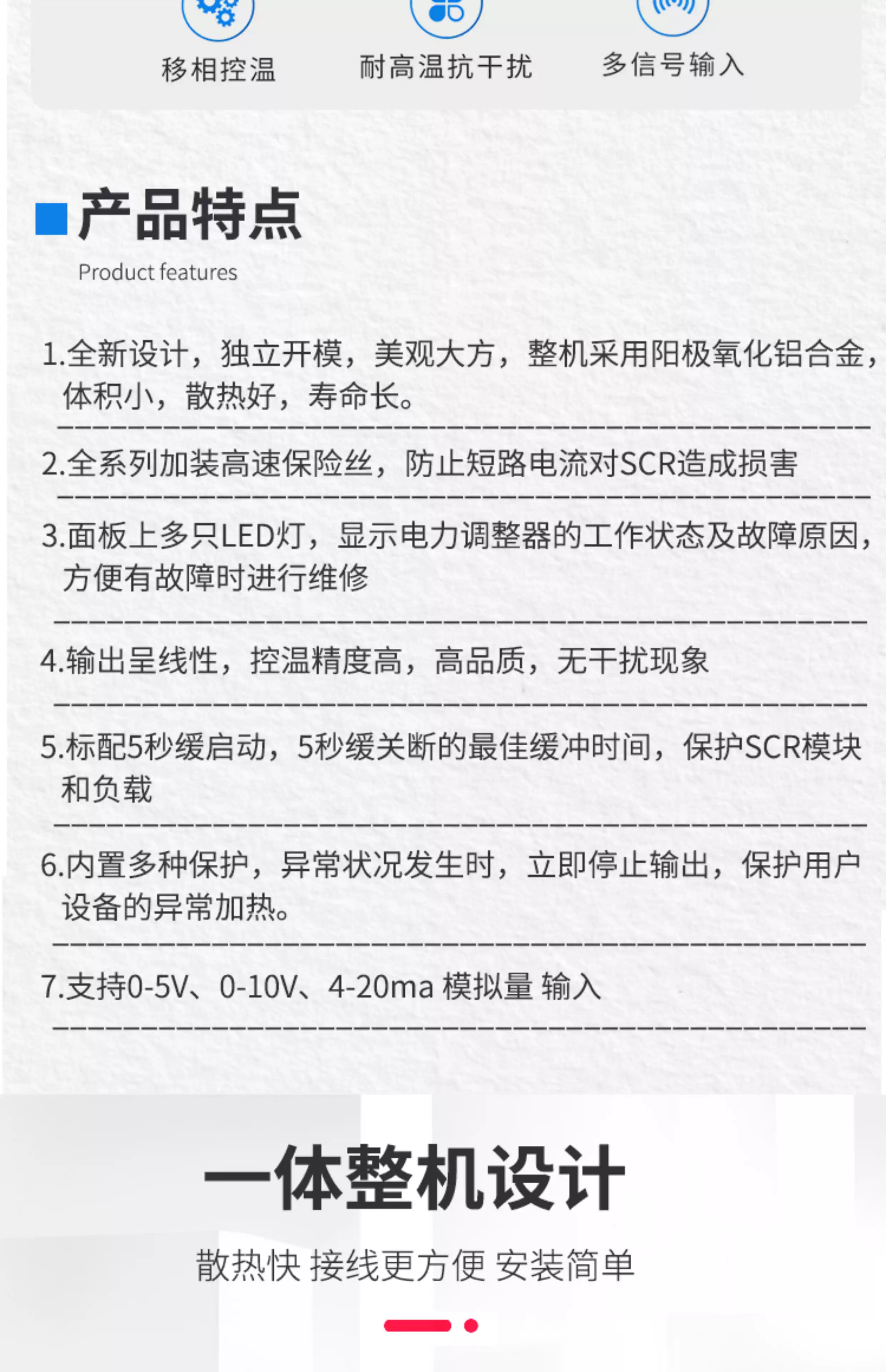 移相控温 耐高温抗干扰 多信号输入

产品特点

Product features

1.全新设计，独立开模，美观大方，整机采用阳极氧化铝合金，体积小，散热好，寿命长。

2.全系列加装高速保险丝，防止短路电流对SCR造成损害

3.面板上多只LED灯，显示电力调整器的工作状态及故障原因，方便有故障时进行维修

4.输出呈线性，控温精度高，高品质，无干扰现象

5.标配5秒缓启动，5秒缓关断的最佳缓冲时间，保护SCR模块和负载

6.内置多种保护，异常状况发生时，立即停止输出，保护用户设备的异常加热。

7.支持0-5V、0-10V、4-20ma 模拟量 输入

一体整机设计

散热快 接线更方便 安装简单